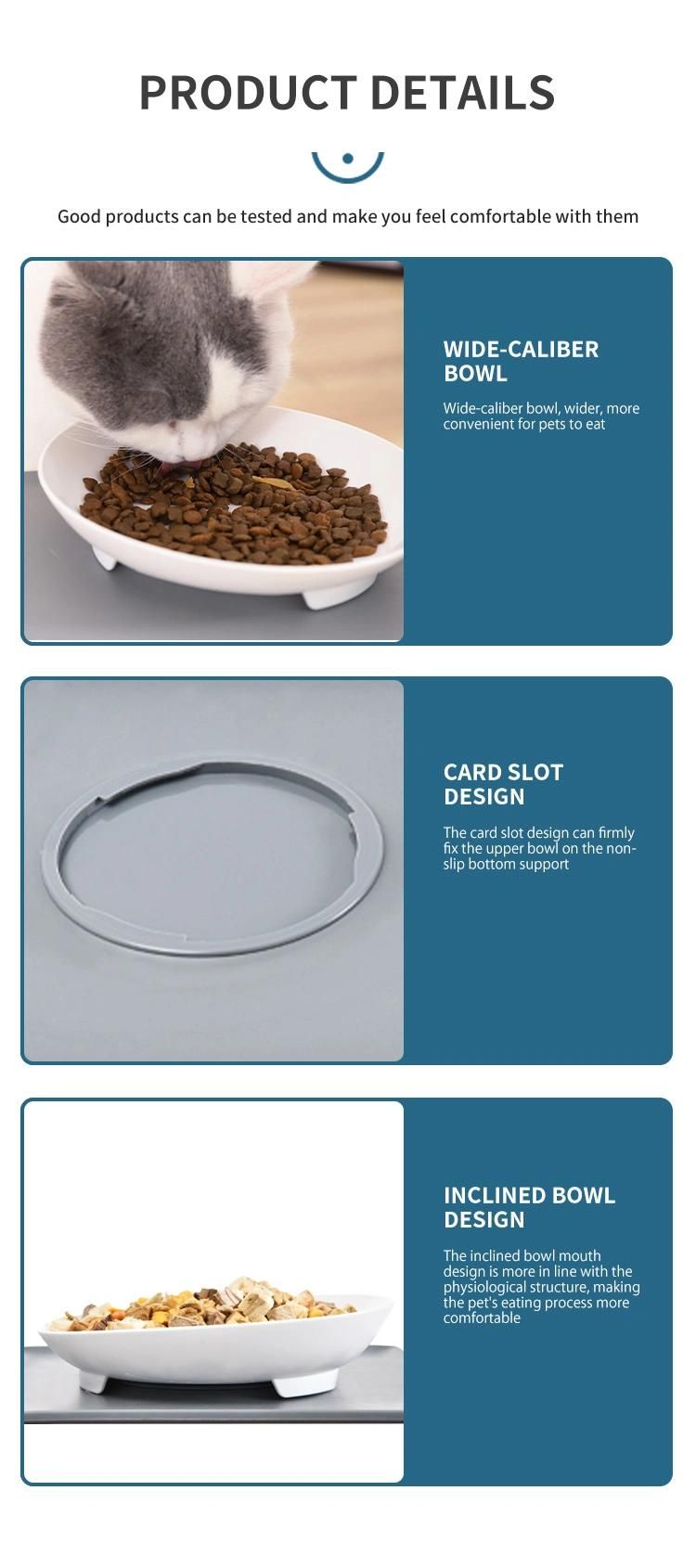 PRODUCT DETAILS

Good products can be tested and make you feel comfortable with them

WIDE-CALIBER BOWL

Wide-caliber bowl, wider, more convenient for pets to eat

CARD SLOT DESIGN

The card slot design can firmly fix the upper bowl on the non-slip bottom support

INCLINED BOWL DESIGN

The inclined bowl mouth design is more in line with the physiological structure, making the pet's eating process more comfortable